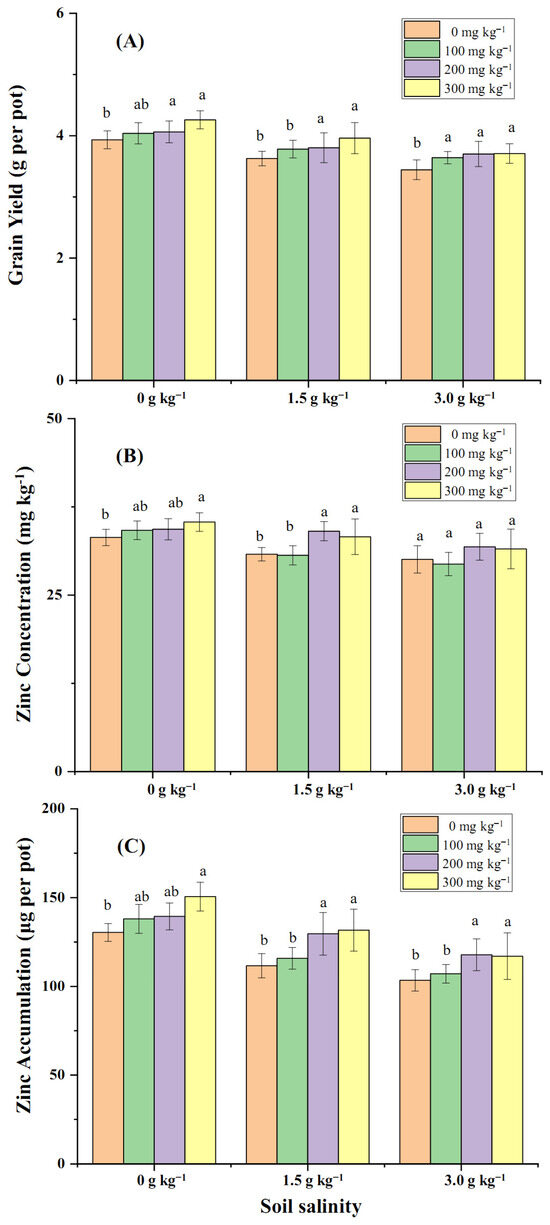 (A)

0 mg kg$^{-1}$
100 mg kg$^{-1}$
200 mg kg$^{-1}$
300 mg kg$^{-1}$

Grain Yield (g per pot)

6
4
2
0

b ab a a
b b a a
b a a a

0 g kg$^{-1}$ 1.5 g kg$^{-1}$ 3.0 g kg$^{-1}$

(B)

0 mg kg$^{-1}$
100 mg kg$^{-1}$
200 mg kg$^{-1}$
300 mg kg$^{-1}$

Zinc Concentration (mg kg$^{-1}$)

50
25
0

b ab ab a
b b a a
a a a a

0 g kg$^{-1}$ 1.5 g kg$^{-1}$ 3.0 g kg$^{-1}$

(C)

0 mg kg$^{-1}$
100 mg kg$^{-1}$
200 mg kg$^{-1}$
300 mg kg$^{-1}$

Zinc Accumulation (µg per pot)

200
150
100
50
0

b ab ab a
b b a a
b b a a

0 g kg$^{-1}$ 1.5 g kg$^{-1}$ 3.0 g kg$^{-1}$

Soil salinity